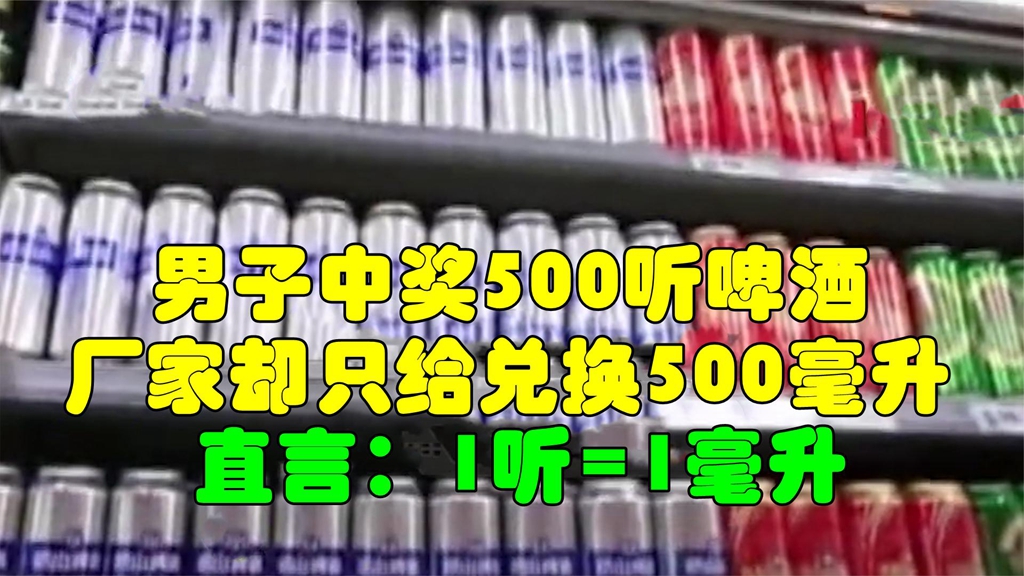 男子中奖500听啤酒
厂家却只给兑换500毫升
直言：1听=1毫升